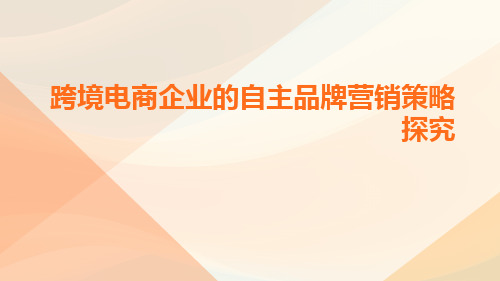 跨境电商企业的自主品牌营销策略探究